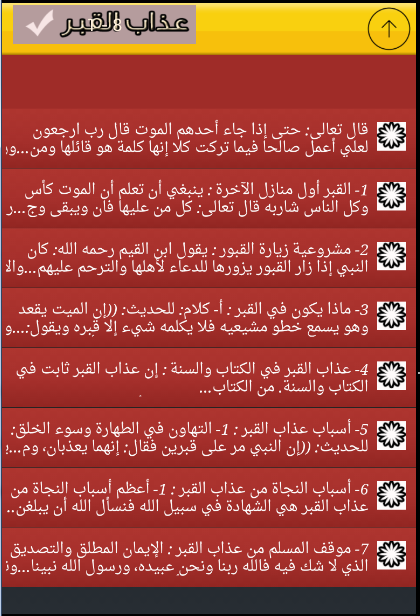 عذاب القبر

قال تعالى: حتى إذا جاء أحدهم الموت قال رب ارجعون لعلي أعمل صالحاً فيما تركت كلا إنها كلمة هو قائلها ومن...

1- القبر أول منازل الآخرة : ينبغي أن تعلم أن الموت كأس وكل الناس شاربه قال تعالى: كل من عليها فان ويبقى وج...

2- مشروعية زيارة القبور : يقول ابن القيم رحمه الله: كان النبي إذا زار القبور يزورها للدعاء لأهلها والترحم عليهم...

3- ماذا يكون في القبر : أ- كلام: للحديث: ((إن الميت يقعد وهو يسمع خطو مشيعيه فلا يكلمه شيء إلا قبره ويقول:...

4- عذاب القبر في الكتاب والسنة : إن عذاب القبر ثابت في الكتاب والسنة. من الكتاب...

5- أسباب عذاب القبر : 1- التهاون في الطهارة وسوء الخلق: للحديث: ((إن النبي مر على قبرين فقال: إنهما يعذبان، وم...

6- أسباب النجاة من عذاب القبر : 1- أعظم أسباب النجاة من عذاب القبر هي الشهادة في سبيل الله فنسأل الله أن يبلغن..

7- موقف المسلم من عذاب القبر : الإيمان المطلق والتصديق الذي لا شك فيه فالله ربنا ونحن عبيده، ورسول الله نبينا...